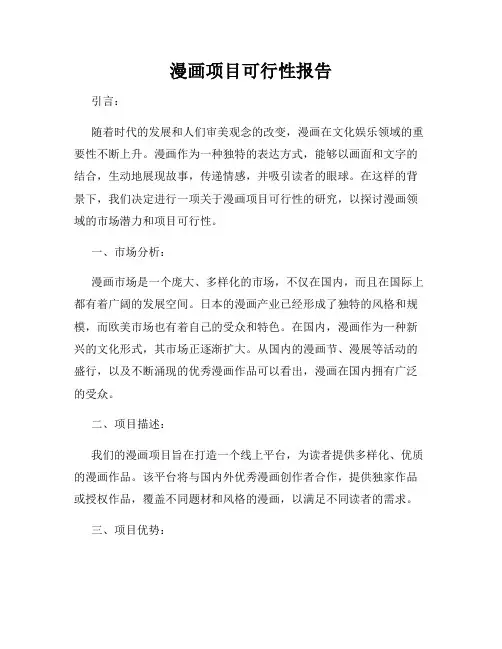 漫画项目可行性报告

引言：

随着时代的发展和人们审美观念的改变，漫画在文化娱乐领域的重要性不断上升。漫画作为一种独特的表达方式，能够以画面和文字的结合，生动地展现故事，传递情感，并吸引读者的眼球。在这样的背景下，我们决定进行一项关于漫画项目可行性的研究，以探讨漫画领域的市场潜力和项目可行性。

一、市场分析：

漫画市场是一个庞大、多样化的市场，不仅在国内，而且在国际上都有着广阔的发展空间。日本的漫画产业已经形成了独特的风格和规模，而欧美市场也有着自己的受众和特色。在国内，漫画作为一种新兴的文化形式，其市场正逐渐扩大。从国内的漫画节、漫展等活动的盛行，以及不断涌现的优秀漫画作品可以看出，漫画在国内拥有广泛的受众。

二、项目描述：

我们的漫画项目旨在打造一个线上平台，为读者提供多样化、优质的漫画作品。该平台将与国内外优秀漫画创作者合作，提供独家作品或授权作品，覆盖不同题材和风格的漫画，以满足不同读者的需求。

三、项目优势：